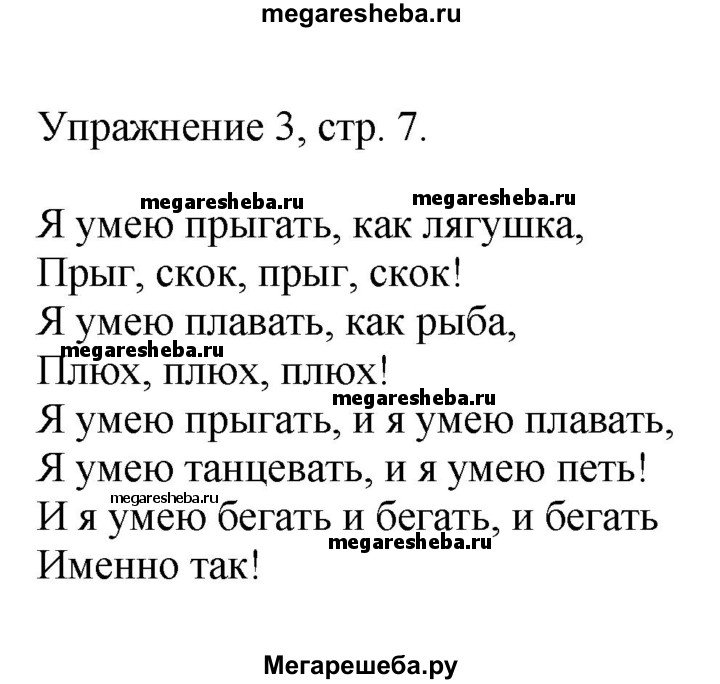 megaresheba.ru

Упражнение 3, стр. 7.

megaresheba.ru megaresheba.ru

Я умею прыгать, как лягушка,
Прыг, скок, прыг, скок!
Я умею плавать, как рыба,
megaresheba.ru
Плюх, плюх, плюх!
megaresheba.ru
Я умею прыгать, и я умею плавать,
Я умею танцевать, и я умею петь!
megaresheba.ru
И я умею бегать и бегать, и бегать
megaresheba.ru
Именно так!

Мегарешеба.ру